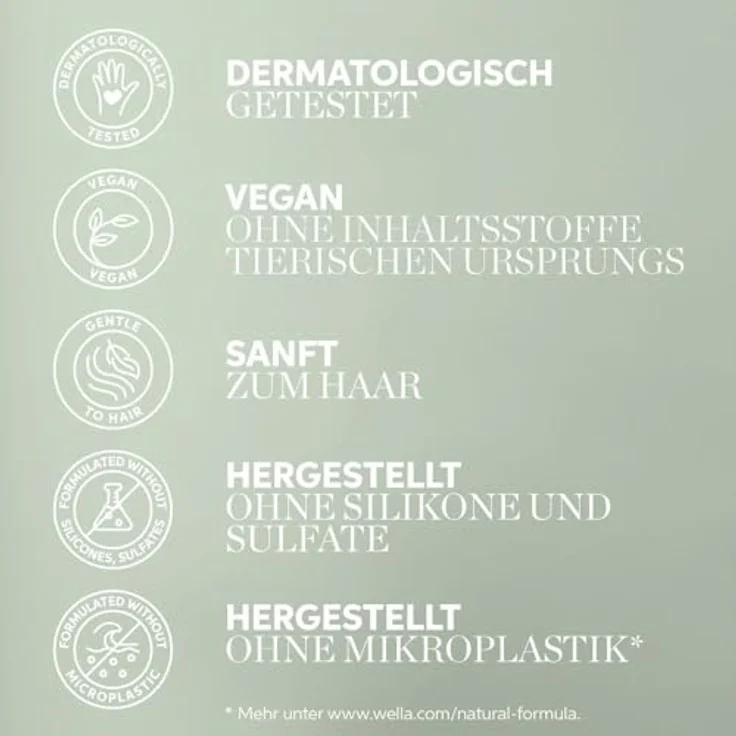 DERMATOLOGICALLY
TESTED

DERMATOLOGISCH
GETESTET

VEGAN
VEGAN

VEGAN
OHNE INHALTSSTOFFE TIERISCHEN URSPRUNGS

GENTLE
TO HAIR

SANFT
ZUM HAAR

FORMULATED WITHOUT
SILICONES, SULFATES

HERGESTELLT
OHNE SILIKONE UND SULFATE

FORMULATED WITHOUT
MICROPLASTIC

HERGESTELLT
OHNE MIKROPLASTIK*

* Mehr unter www.wella.com/natural-formula.